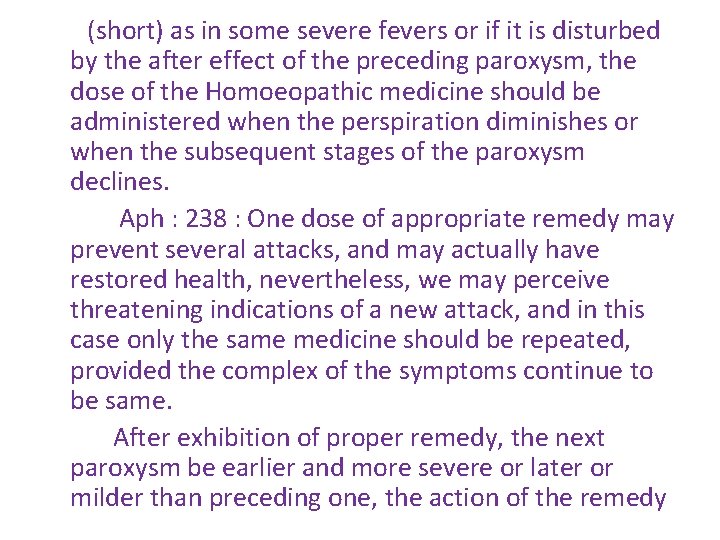 (short) as in some severe fevers or if it is disturbed by the after effect of the preceding paroxysm, the dose of the Homoeopathic medicine should be administered when the perspiration diminishes or when the subsequent stages of the paroxysm declines.

Aph : 238 : One dose of appropriate remedy may prevent several attacks, and may actually have restored health, nevertheless, we may perceive threatening indications of a new attack, and in this case only the same medicine should be repeated, provided the complex of the symptoms continue to be same.

After exhibition of proper remedy, the next paroxysm be earlier and more severe or later or milder than preceding one, the action of the remedy